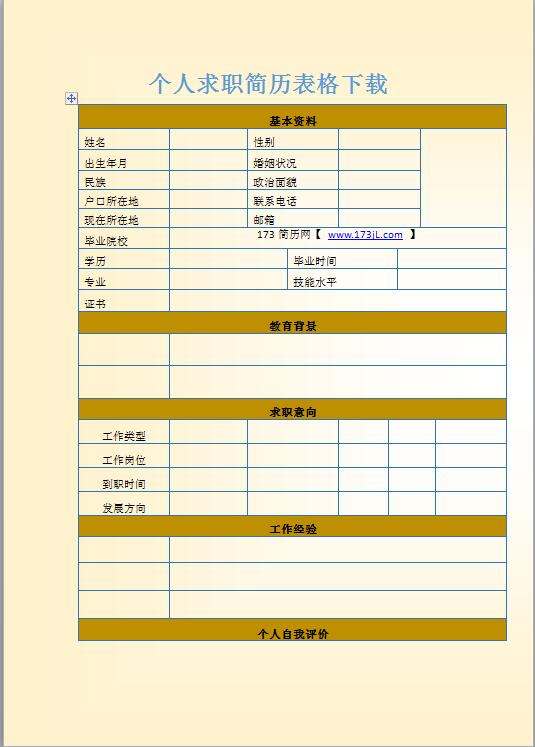 个人求职简历表格下载

| 基本资料 | | | | |
|---|---|---|---|---|
| 姓名 | | 性别 | | |
| 出生年月 | | 婚姻状况 | | |
| 民族 | | 政治面貌 | | |
| 户口所在地 | | 联系电话 | | |
| 现在所在地 | | 邮箱 | | |
| 毕业院校 | 173 简历网【 www.173jL.com 】 | | | |
| 学历 | | 毕业时间 | | |
| 专业 | | 技能水平 | | |
| 证书 | | | | |

| 教育背景 | |
|---|---|
| | |
| | |

| 求职意向 | | | | | |
|---|---|---|---|---|---|
| 工作类型 | | | | | |
| 工作岗位 | | | | | |
| 到职时间 | | | | | |
| 发展方向 | | | | | |

| 工作经验 | |
|---|---|
| | |
| | |
| | |

| 个人自我评价 |
|---|